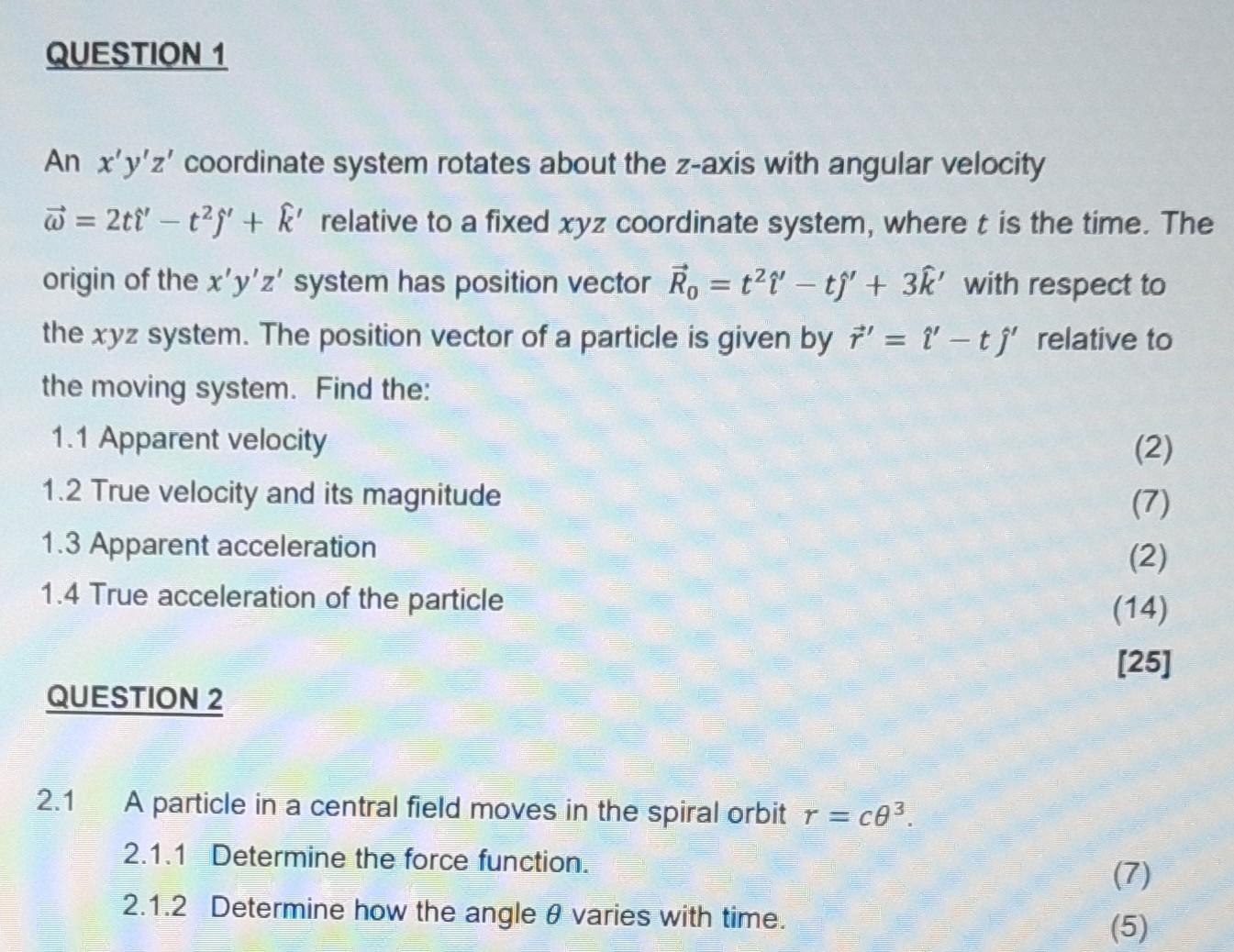 QUESTION 1

An $x'y'z'$ coordinate system rotates about the $z$-axis with angular velocity $\vec{\omega} = 2t\hat{\imath}' - t^2\hat{\jmath}' + \hat{k}'$ relative to a fixed $xyz$ coordinate system, where $t$ is the time. The origin of the $x'y'z'$ system has position vector $\vec{R}_0 = t^2\hat{\imath}' - t\hat{\jmath}' + 3\hat{k}'$ with respect to the $xyz$ system. The position vector of a particle is given by $\vec{r}' = \hat{\imath}' - t\,\hat{\jmath}'$ relative to the moving system. Find the:

1.1 Apparent velocity (2)

1.2 True velocity and its magnitude (7)

1.3 Apparent acceleration (2)

1.4 True acceleration of the particle (14)

[25]

QUESTION 2

2.1 A particle in a central field moves in the spiral orbit $r = c\theta^3$.

2.1.1 Determine the force function. (7)

2.1.2 Determine how the angle $\theta$ varies with time. (5)